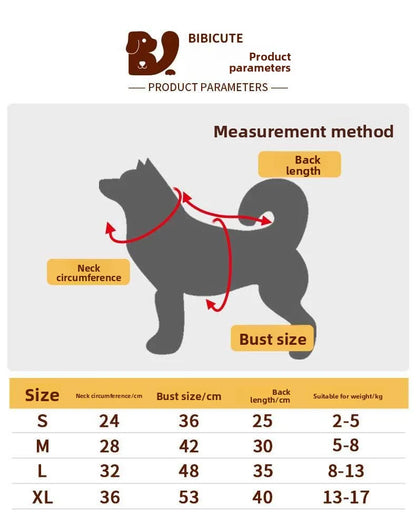 BIBICUTE

Product parameters

— PRODUCT PARAMETERS —

Measurement method

Back length

Neck circumference

Bust size

| Size | Neck circumference/cm | Bust size/cm | Back length/cm | Suitable for weight/kg |
|---|---|---|---|---|
| S | 24 | 36 | 25 | 2-5 |
| M | 28 | 42 | 30 | 5-8 |
| L | 32 | 48 | 35 | 8-13 |
| XL | 36 | 53 | 40 | 13-17 |